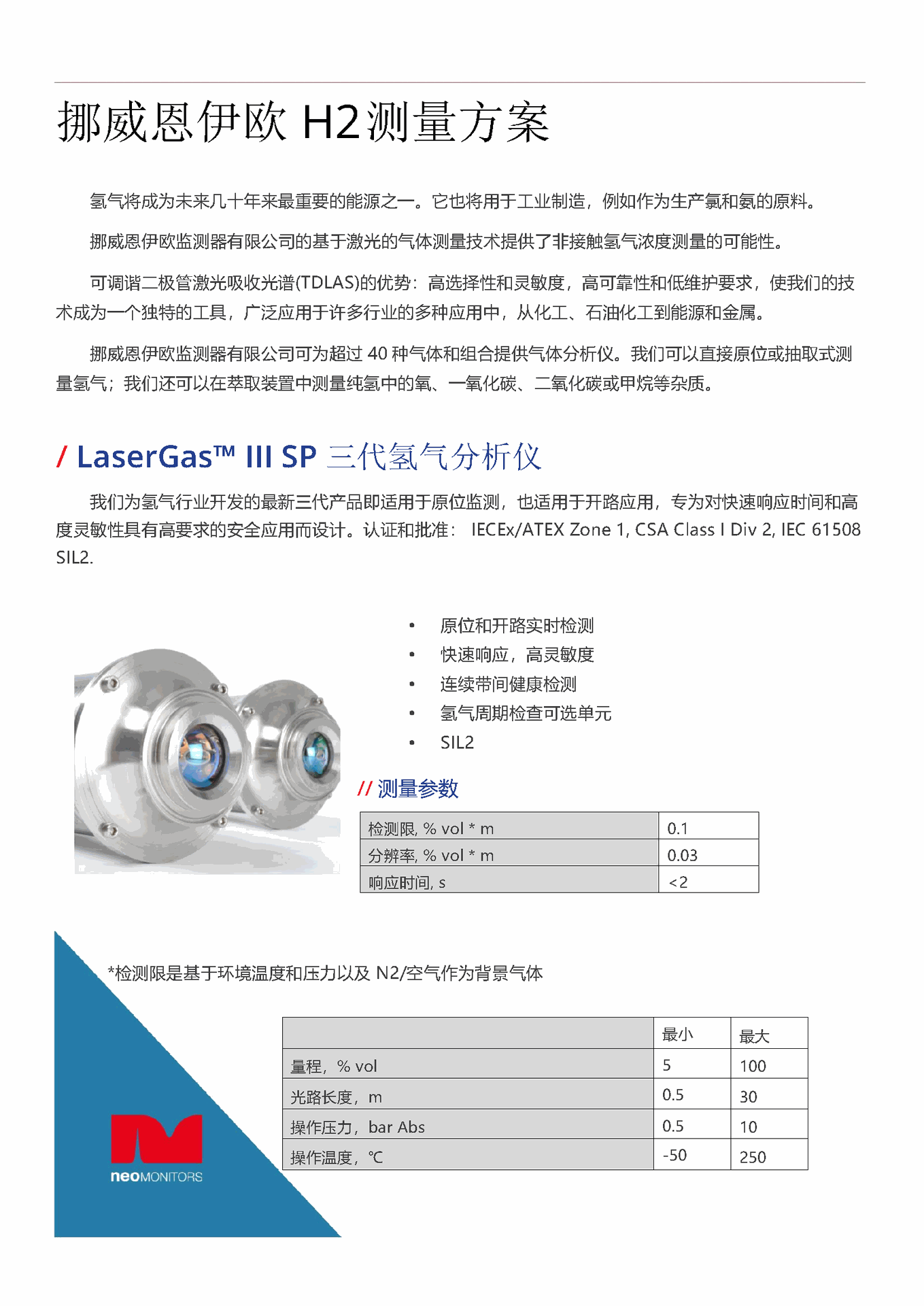 挪威恩伊欧 H2测量方案

氢气将成为未来几十年来最重要的能源之一。它也将用于工业制造，例如作为生产氯和氨的原料。

挪威恩伊欧监测器有限公司的基于激光的气体测量技术提供了非接触氢气浓度测量的可能性。

可调谐二极管激光吸收光谱(TDLAS)的优势：高选择性和灵敏度，高可靠性和低维护要求，使我们的技术成为一个独特的工具，广泛应用于许多行业的多种应用中，从化工、石油化工到能源和金属。

挪威恩伊欧监测器有限公司可为超过 40 种气体和组合提供气体分析仪。我们可以直接原位或抽取式测量氢气；我们还可以在萃取装置中测量纯氢中的氧、一氧化碳、二氧化碳或甲烷等杂质。

/ LaserGas™ III SP 三代氢气分析仪

我们为氢气行业开发的最新三代产品即适用于原位监测，也适用于开路应用，专为对快速响应时间和高度灵敏性具有高要求的安全应用而设计。认证和批准： IECEx/ATEX Zone 1, CSA Class I Div 2, IEC 61508 SIL2.

• 原位和开路实时检测
• 快速响应，高灵敏度
• 连续带间健康检测
• 氢气周期检查可选单元
• SIL2

// 测量参数

| 检测限, % vol * m | 0.1 |
|---|---|
| 分辨率, % vol * m | 0.03 |
| 响应时间, s | <2 |

*检测限是基于环境温度和压力以及 N2/空气作为背景气体

| | 最小 | 最大 |
|---|---|---|
| 量程，% vol | 5 | 100 |
| 光路长度，m | 0.5 | 30 |
| 操作压力，bar Abs | 0.5 | 10 |
| 操作温度，℃ | -50 | 250 |

neoMONITORS